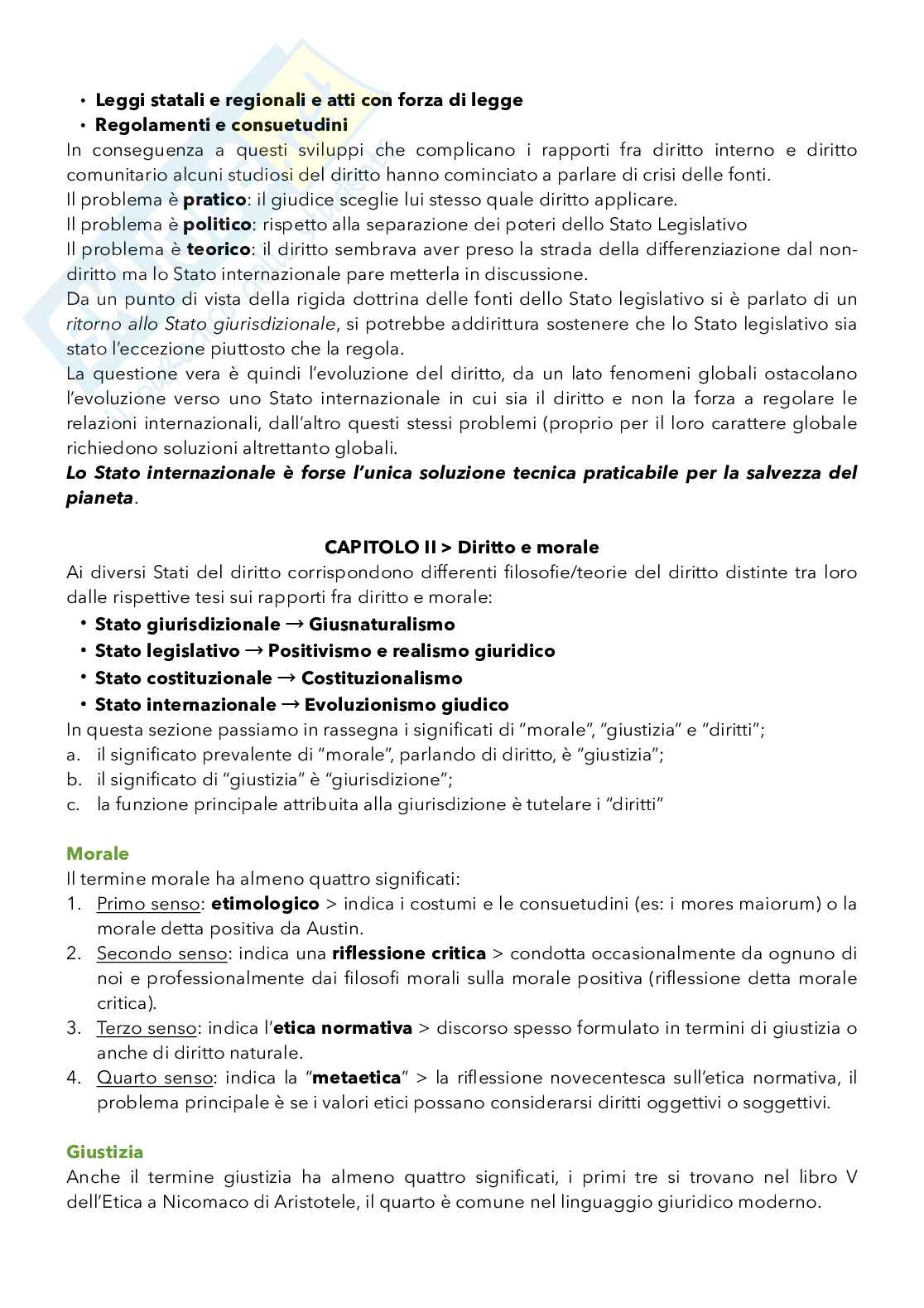 • Leggi statali e regionali e atti con forza di legge
• Regolamenti e consuetudini
In conseguenza a questi sviluppi che complicano i rapporti fra diritto interno e diritto comunitario alcuni studiosi del diritto hanno cominciato a parlare di crisi delle fonti.
Il problema è pratico: il giudice sceglie lui stesso quale diritto applicare.
Il problema è politico: rispetto alla separazione dei poteri dello Stato Legislativo
Il problema è teorico: il diritto sembrava aver preso la strada della differenziazione dal non-diritto ma lo Stato internazionale pare metterla in discussione.
Da un punto di vista della rigida dottrina delle fonti dello Stato legislativo si è parlato di un ritorno allo Stato giurisdizionale, si potrebbe addirittura sostenere che lo Stato legislativo sia stato l'eccezione piuttosto che la regola.
La questione vera è quindi l'evoluzione del diritto, da un lato fenomeni globali ostacolano l'evoluzione verso uno Stato internazionale in cui sia il diritto e non la forza a regolare le relazioni internazionali, dall'altro questi stessi problemi (proprio per il loro carattere globale richiedono soluzioni altrettanto globali.
Lo Stato internazionale è forse l'unica soluzione tecnica praticabile per la salvezza del pianeta.

CAPITOLO II > Diritto e morale
Ai diversi Stati del diritto corrispondono differenti filosofie/teorie del diritto distinte tra loro dalle rispettive tesi sui rapporti fra diritto e morale:
• Stato giurisdizionale → Giusnaturalismo
• Stato legislativo → Positivismo e realismo giuridico
• Stato costituzionale → Costituzionalismo
• Stato internazionale → Evoluzionismo giudico
In questa sezione passiamo in rassegna i significati di "morale", "giustizia" e "diritti";
a. il significato prevalente di "morale", parlando di diritto, è "giustizia";
b. il significato di "giustizia" è "giurisdizione";
c. la funzione principale attribuita alla giurisdizione è tutelare i "diritti"

Morale
Il termine morale ha almeno quattro significati:
1. Primo senso: etimologico > indica i costumi e le consuetudini (es: i mores maiorum) o la morale detta positiva da Austin.
2. Secondo senso: indica una riflessione critica > condotta occasionalmente da ognuno di noi e professionalmente dai filosofi morali sulla morale positiva (riflessione detta morale critica).
3. Terzo senso: indica l'etica normativa > discorso spesso formulato in termini di giustizia o anche di diritto naturale.
4. Quarto senso: indica la "metaetica" > la riflessione novecentesca sull'etica normativa, il problema principale è se i valori etici possano considerarsi diritti oggettivi o soggettivi.

Giustizia
Anche il termine giustizia ha almeno quattro significati, i primi tre si trovano nel libro V dell'Etica a Nicomaco di Aristotele, il quarto è comune nel linguaggio giuridico moderno.